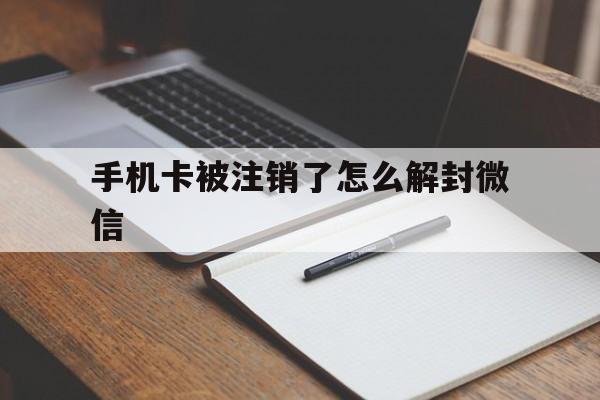 手机卡被注销了怎么解封微信